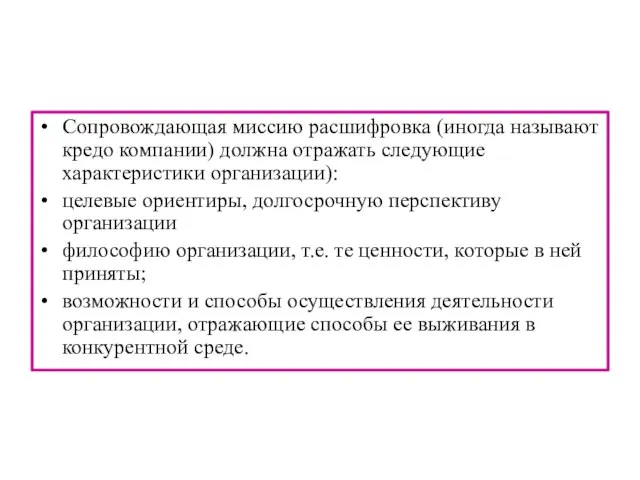 • Сопровождающая миссию расшифровка (иногда называют кредо компании) должна отражать следующие характеристики организации):

• целевые ориентиры, долгосрочную перспективу организации

• философию организации, т.е. те ценности, которые в ней приняты;

• возможности и способы осуществления деятельности организации, отражающие способы ее выживания в конкурентной среде.